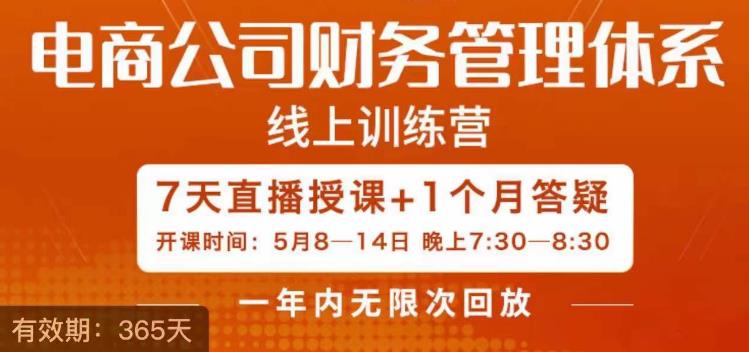 电商公司财务管理体系

线上训练营

7天直播授课+1个月答疑

开课时间：5月8—14日 晚上7:30—8:30

一年内无限次回放

有效期：365天